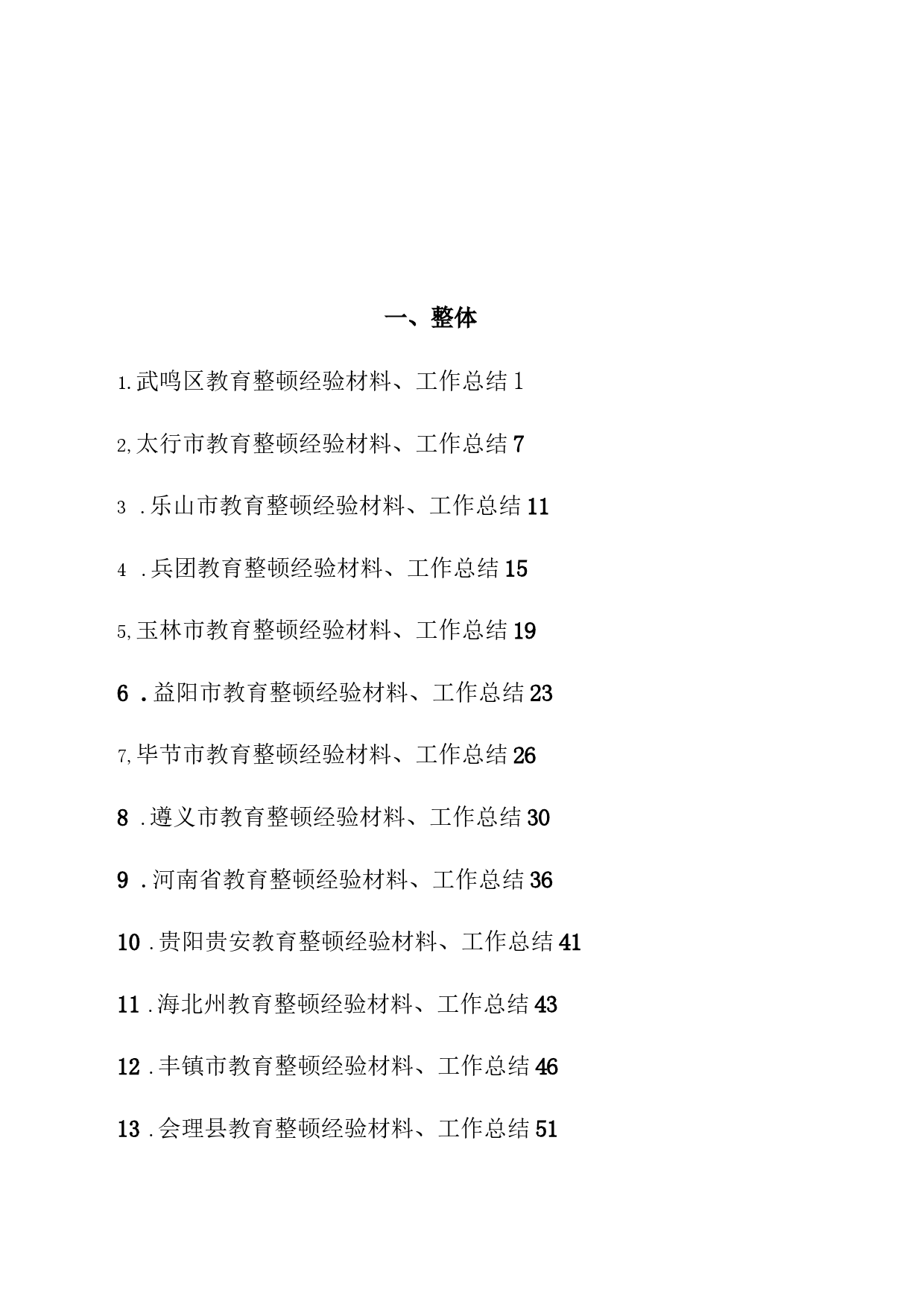 一、整体

1.武鸣区教育整顿经验材料、工作总结1

2,太行市教育整顿经验材料、工作总结7

3 .乐山市教育整顿经验材料、工作总结11

4 .兵团教育整顿经验材料、工作总结15

5,玉林市教育整顿经验材料、工作总结19

6 .益阳市教育整顿经验材料、工作总结23

7,毕节市教育整顿经验材料、工作总结26

8 .遵义市教育整顿经验材料、工作总结30

9 .河南省教育整顿经验材料、工作总结36

10 .贵阳贵安教育整顿经验材料、工作总结41

11 .海北州教育整顿经验材料、工作总结43

12 .丰镇市教育整顿经验材料、工作总结46

13 .会理县教育整顿经验材料、工作总结51